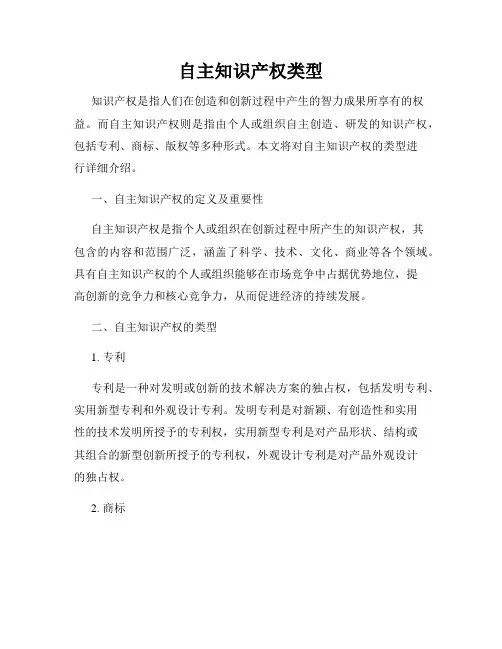 自主知识产权类型

知识产权是指人们在创造和创新过程中产生的智力成果所享有的权益。而自主知识产权则是指由个人或组织自主创造、研发的知识产权，包括专利、商标、版权等多种形式。本文将对自主知识产权的类型进行详细介绍。

一、自主知识产权的定义及重要性

自主知识产权是指个人或组织在创新过程中所产生的知识产权，其包含的内容和范围广泛，涵盖了科学、技术、文化、商业等各个领域。具有自主知识产权的个人或组织能够在市场竞争中占据优势地位，提高创新的竞争力和核心竞争力，从而促进经济的持续发展。

二、自主知识产权的类型

1. 专利

专利是一种对发明或创新的技术解决方案的独占权，包括发明专利、实用新型专利和外观设计专利。发明专利是对新颖、有创造性和实用性的技术发明所授予的专利权，实用新型专利是对产品形状、结构或其组合的新型创新所授予的专利权，外观设计专利是对产品外观设计的独占权。

2. 商标